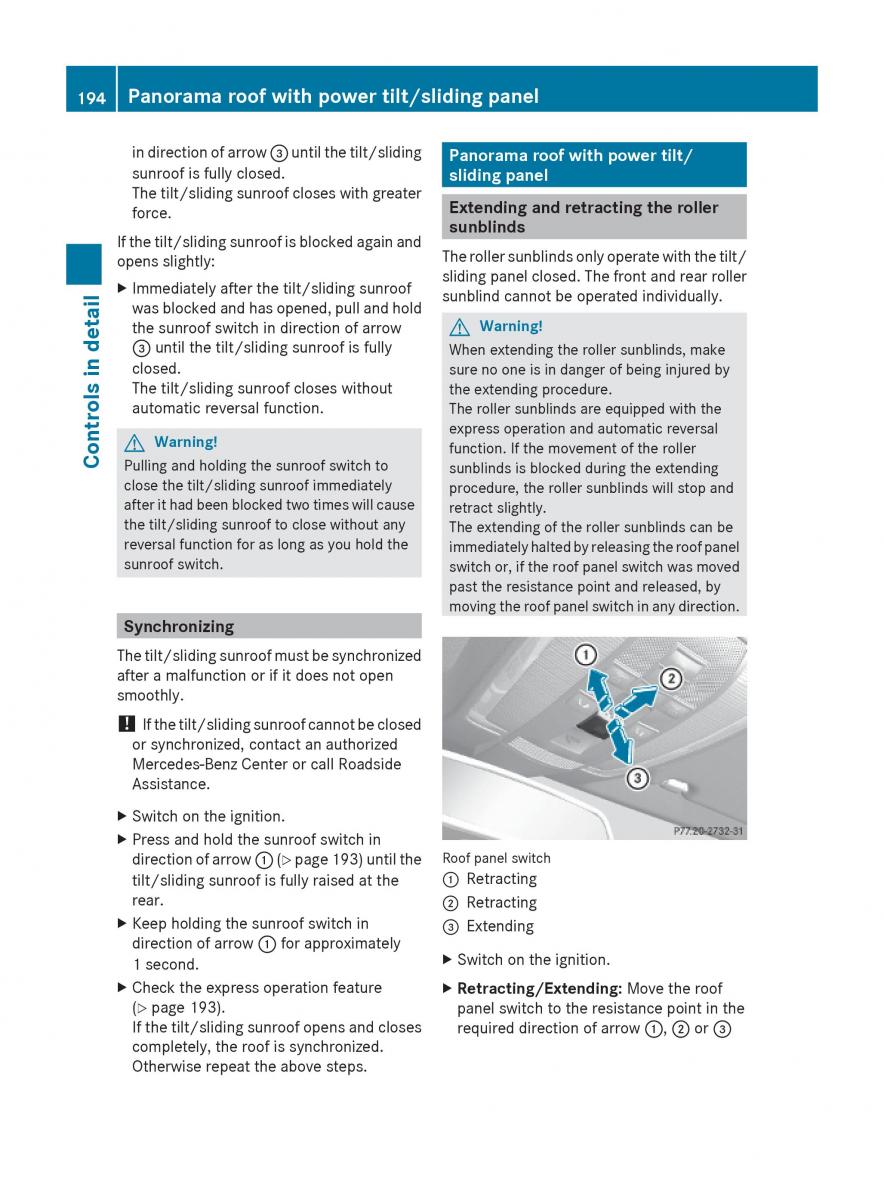 194 Panorama roof with power tilt/sliding panel

Controls in detail

in direction of arrow ③ until the tilt/sliding sunroof is fully closed.
The tilt/sliding sunroof closes with greater force.

If the tilt/sliding sunroof is blocked again and opens slightly:

▶ Immediately after the tilt/sliding sunroof was blocked and has opened, pull and hold the sunroof switch in direction of arrow ③ until the tilt/sliding sunroof is fully closed.
The tilt/sliding sunroof closes without automatic reversal function.

⚠ Warning!
Pulling and holding the sunroof switch to close the tilt/sliding sunroof immediately after it had been blocked two times will cause the tilt/sliding sunroof to close without any reversal function for as long as you hold the sunroof switch.

Synchronizing

The tilt/sliding sunroof must be synchronized after a malfunction or if it does not open smoothly.

! If the tilt/sliding sunroof cannot be closed or synchronized, contact an authorized Mercedes-Benz Center or call Roadside Assistance.

▶ Switch on the ignition.
▶ Press and hold the sunroof switch in direction of arrow ① (▷ page 193) until the tilt/sliding sunroof is fully raised at the rear.
▶ Keep holding the sunroof switch in direction of arrow ① for approximately 1 second.
▶ Check the express operation feature (▷ page 193).
If the tilt/sliding sunroof opens and closes completely, the roof is synchronized. Otherwise repeat the above steps.

Panorama roof with power tilt/sliding panel

Extending and retracting the roller sunblinds

The roller sunblinds only operate with the tilt/sliding panel closed. The front and rear roller sunblind cannot be operated individually.

⚠ Warning!
When extending the roller sunblinds, make sure no one is in danger of being injured by the extending procedure.
The roller sunblinds are equipped with the express operation and automatic reversal function. If the movement of the roller sunblinds is blocked during the extending procedure, the roller sunblinds will stop and retract slightly.
The extending of the roller sunblinds can be immediately halted by releasing the roof panel switch or, if the roof panel switch was moved past the resistance point and released, by moving the roof panel switch in any direction.

①
②
③
P77.20-2732-31

Roof panel switch
① Retracting
② Retracting
③ Extending

▶ Switch on the ignition.
▶ Retracting/Extending: Move the roof panel switch to the resistance point in the required direction of arrow ①, ② or ③